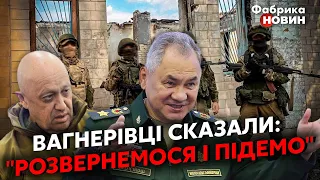 Фабрика НОВИН

ВАГНЕРІВЦІ СКАЗАЛИ: "РОЗВЕРНЕМОСЯ І ПІДЕМО"